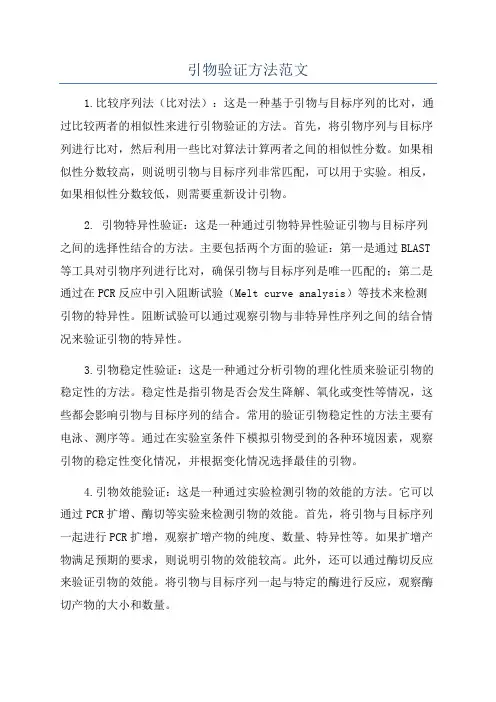 引物验证方法范文

1.比较序列法（比对法）：这是一种基于引物与目标序列的比对，通过比较两者的相似性来进行引物验证的方法。首先，将引物序列与目标序列进行比对，然后利用一些比对算法计算两者之间的相似性分数。如果相似性分数较高，则说明引物与目标序列非常匹配，可以用于实验。相反，如果相似性分数较低，则需要重新设计引物。

2. 引物特异性验证：这是一种通过引物特异性验证引物与目标序列之间的选择性结合的方法。主要包括两个方面的验证：第一是通过BLAST等工具对引物序列进行比对，确保引物与目标序列是唯一匹配的；第二是通过在PCR反应中引入阻断试验（Melt curve analysis）等技术来检测引物的特异性。阻断试验可以通过观察引物与非特异性序列之间的结合情况来验证引物的特异性。

3.引物稳定性验证：这是一种通过分析引物的理化性质来验证引物的稳定性的方法。稳定性是指引物是否会发生降解、氧化或变性等情况，这些都会影响引物与目标序列的结合。常用的验证引物稳定性的方法主要有电泳、测序等。通过在实验室条件下模拟引物受到的各种环境因素，观察引物的稳定性变化情况，并根据变化情况选择最佳的引物。

4.引物效能验证：这是一种通过实验检测引物的效能的方法。它可以通过PCR扩增、酶切等实验来检测引物的效能。首先，将引物与目标序列一起进行PCR扩增，观察扩增产物的纯度、数量、特异性等。如果扩增产物满足预期的要求，则说明引物的效能较高。此外，还可以通过酶切反应来验证引物的效能。将引物与目标序列一起与特定的酶进行反应，观察酶切产物的大小和数量。